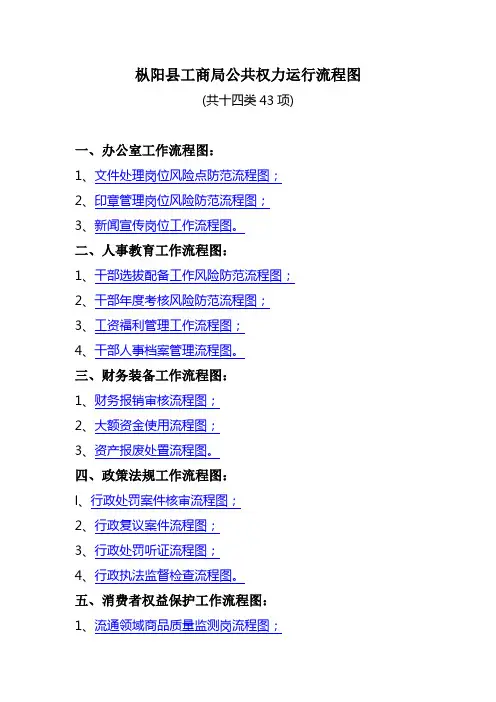 枞阳县工商局公共权力运行流程图

(共十四类 43 项)

一、办公室工作流程图：

1、文件处理岗位风险点防范流程图；

2、印章管理岗位风险防范流程图；

3、新闻宣传岗位工作流程图。

二、人事教育工作流程图：

1、干部选拔配备工作风险防范流程图；

2、干部年度考核风险防范流程图；

3、工资福利管理工作流程图；

4、干部人事档案管理流程图。

三、财务装备工作流程图：

1、财务报销审核流程图；

2、大额资金使用流程图；

3、资产报废处置流程图。

四、政策法规工作流程图：

l、行政处罚案件核审流程图；

2、行政复议案件流程图；

3、行政处罚听证流程图；

4、行政执法监督检查流程图。

五、消费者权益保护工作流程图：

1、流通领域商品质量监测岗流程图；